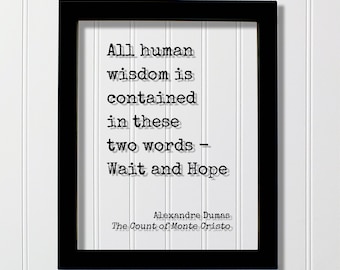 All human wisdom is contained in these two words - Wait and Hope

Alexandre Dumas
The Count of Monte Cristo